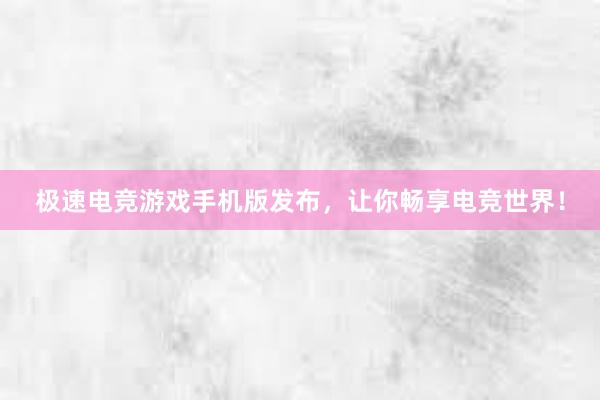 极速电竞游戏手机版发布，让你畅享电竞世界！